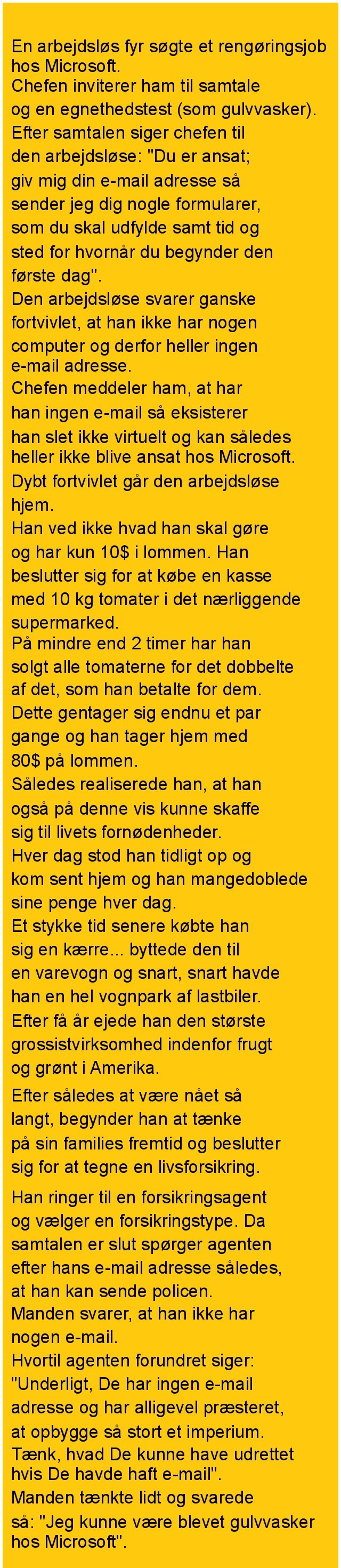 En arbejdsløs fyr søgte et rengøringsjob hos Microsoft.

Chefen inviterer ham til samtale og en egnethedstest (som gulvvasker).

Efter samtalen siger chefen til den arbejdsløse: "Du er ansat; giv mig din e-mail adresse så sender jeg dig nogle formularer, som du skal udfylde samt tid og sted for hvornår du begynder den første dag".

Den arbejdsløse svarer ganske fortvivlet, at han ikke har nogen computer og derfor heller ingen e-mail adresse.

Chefen meddeler ham, at har han ingen e-mail så eksisterer han slet ikke virtuelt og kan således heller ikke blive ansat hos Microsoft.

Dybt fortvivlet går den arbejdsløse hjem.

Han ved ikke hvad han skal gøre og har kun 10$ i lommen. Han beslutter sig for at købe en kasse med 10 kg tomater i det nærliggende supermarked.

På mindre end 2 timer har han solgt alle tomaterne for det dobbelte af det, som han betalte for dem.

Dette gentager sig endnu et par gange og han tager hjem med 80$ på lommen.

Således realiserede han, at han også på denne vis kunne skaffe sig til livets fornødenheder.

Hver dag stod han tidligt op og kom sent hjem og han mangedoblede sine penge hver dag.

Et stykke tid senere købte han sig en kærre... byttede den til en varevogn og snart, snart havde han en hel vognpark af lastbiler.

Efter få år ejede han den største grossistvirksomhed indenfor frugt og grønt i Amerika.

Efter således at være nået så langt, begynder han at tænke på sin families fremtid og beslutter sig for at tegne en livsforsikring.

Han ringer til en forsikringsagent og vælger en forsikringstype. Da samtalen er slut spørger agenten efter hans e-mail adresse således, at han kan sende policen.

Manden svarer, at han ikke har nogen e-mail.

Hvortil agenten forundret siger: "Underligt, De har ingen e-mail adresse og har alligevel præsteret, at opbygge så stort et imperium. Tænk, hvad De kunne have udrettet hvis De havde haft e-mail".

Manden tænkte lidt og svarede så: "Jeg kunne være blevet gulvvasker hos Microsoft".